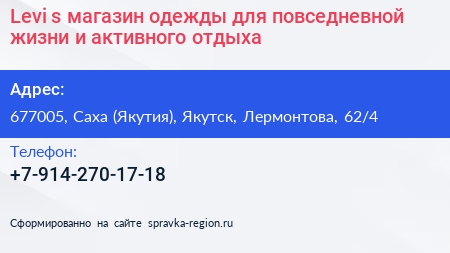 Levi s магазин одежды для повседневной жизни и активного отдыха

Адрес:

677005, Саха (Якутия), Якутск, Лермонтова, 62/4

Телефон:

+7-914-270-17-18

Сформированно на сайте spravka-region.ru